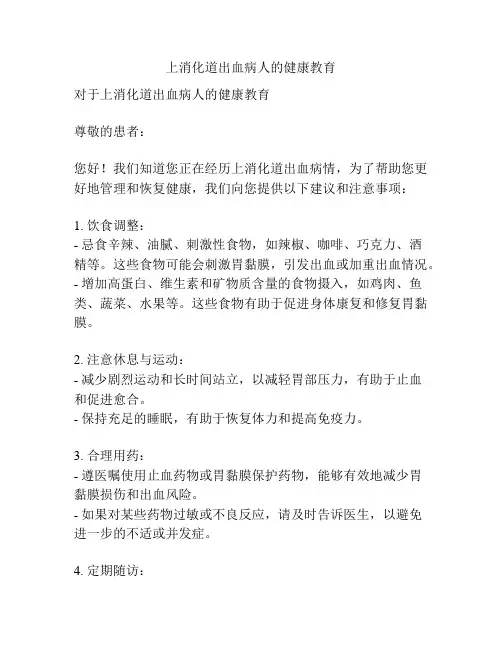 上消化道出血病人的健康教育

对于上消化道出血病人的健康教育

尊敬的患者：

您好！我们知道您正在经历上消化道出血病情，为了帮助您更好地管理和恢复健康，我们向您提供以下建议和注意事项：

1. 饮食调整：
- 忌食辛辣、油腻、刺激性食物，如辣椒、咖啡、巧克力、酒精等。这些食物可能会刺激胃黏膜，引发出血或加重出血情况。
- 增加高蛋白、维生素和矿物质含量的食物摄入，如鸡肉、鱼类、蔬菜、水果等。这些食物有助于促进身体康复和修复胃黏膜。

2. 注意休息与运动：
- 减少剧烈运动和长时间站立，以减轻胃部压力，有助于止血和促进愈合。
- 保持充足的睡眠，有助于恢复体力和提高免疫力。

3. 合理用药：
- 遵医嘱使用止血药物或胃黏膜保护药物，能够有效地减少胃黏膜损伤和出血风险。
- 如果对某些药物过敏或不良反应，请及时告诉医生，以避免进一步的不适或并发症。

4. 定期随访：